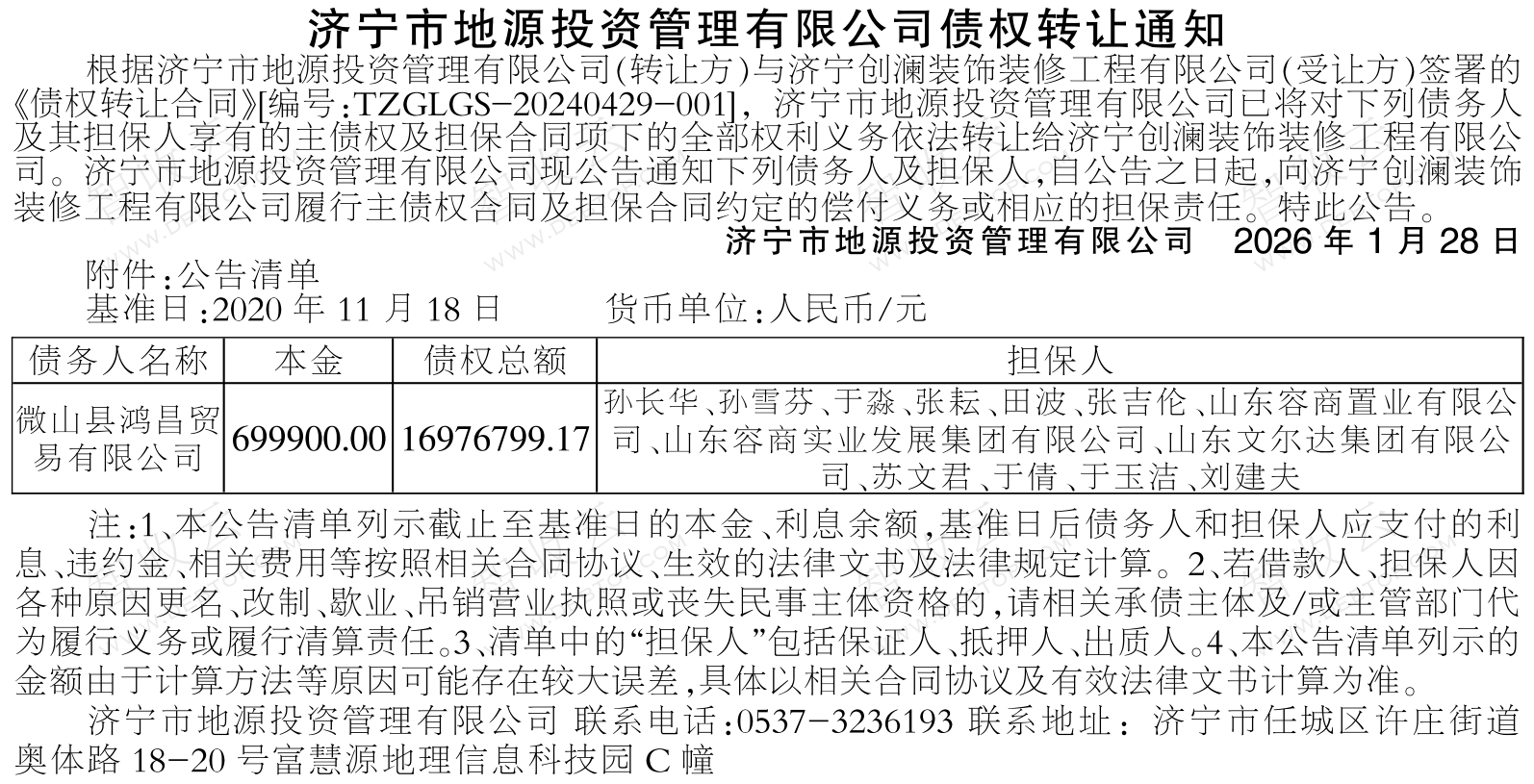 济宁市地源投资管理有限公司债权转让通知

根据济宁市地源投资管理有限公司(转让方)与济宁创澜装饰装修工程有限公司(受让方)签署的《债权转让合同》[编号:TZGLGS-20240429-001],济宁市地源投资管理有限公司已将对下列债务人及其担保人享有的主债权及担保合同项下的全部权利义务依法转让给济宁创澜装饰装修工程有限公司。济宁市地源投资管理有限公司现公告通知下列债务人及担保人,自公告之日起,向济宁创澜装饰装修工程有限公司履行主债权合同及担保合同约定的偿付义务或相应的担保责任。特此公告。

济宁市地源投资管理有限公司 2026年1月28日

附件:公告清单

基准日:2020年11月18日 货币单位:人民币/元

| 债务人名称 | 本金 | 债权总额 | 担保人 |
|---|---|---|---|
| 微山县鸿昌贸易有限公司 | 699900.00 | 16976799.17 | 孙长华、孙雪芬、于淼、张耘、田波、张吉伦、山东容商置业有限公司、山东容商实业发展集团有限公司、山东文尔达集团有限公司、苏文君、于倩、于玉洁、刘建夫 |

注:1、本公告清单列示截止至基准日的本金、利息余额,基准日后债务人和担保人应支付的利息、违约金、相关费用等按照相关合同协议、生效的法律文书及法律规定计算。2、若借款人、担保人因各种原因更名、改制、歇业、吊销营业执照或丧失民事主体资格的,请相关承债主体及/或主管部门代为履行义务或履行清算责任。3、清单中的“担保人”包括保证人、抵押人、出质人。4、本公告清单列示的金额由于计算方法等原因可能存在较大误差,具体以相关合同协议及有效法律文书计算为准。

济宁市地源投资管理有限公司 联系电话:0537-3236193 联系地址:济宁市任城区许庄街道奥体路18-20号富慧源地理信息科技园C幢